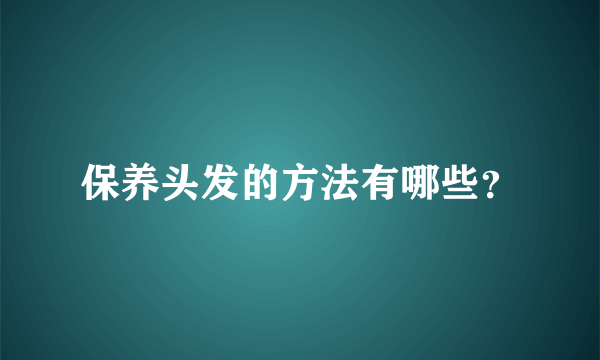 保养头发的方法有哪些？